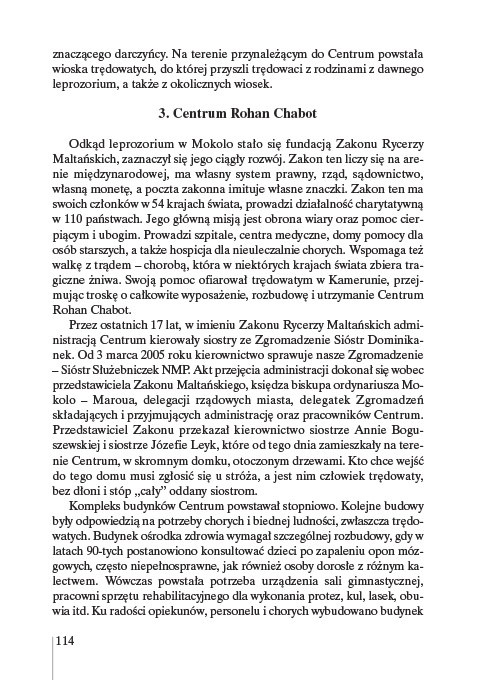 znaczącego darczyńcy. Na terenie przynależącym do Centrum powstała wioska trędowatych, do której przyszli trędowaci z rodzinami z dawnego leprozorium, a także z okolicznych wiosek.

3. Centrum Rohan Chabot

Odkąd leprozorium w Mokolo stało się fundacją Zakonu Rycerzy Maltańskich, zaznaczył się jego ciągły rozwój. Zakon ten liczy się na arenie międzynarodowej, ma własny system prawny, rząd, sądownictwo, własną monetę, a poczta zakonna imituje własne znaczki. Zakon ten ma swoich członków w 54 krajach świata, prowadzi działalność charytatywną w 110 państwach. Jego główną misją jest obrona wiary oraz pomoc cierpiącym i ubogim. Prowadzi szpitale, centra medyczne, domy pomocy dla osób starszych, a także hospicja dla nieuleczalnie chorych. Wspomaga też walkę z trądem – chorobą, która w niektórych krajach świata zbiera tragiczne żniwa. Swoją pomoc ofiarował trędowatym w Kamerunie, przejmując troskę o całkowite wyposażenie, rozbudowę i utrzymanie Centrum Rohan Chabot.

Przez ostatnich 17 lat, w imieniu Zakonu Rycerzy Maltańskich administracją Centrum kierowały siostry ze Zgromadzenie Sióstr Dominikanek. Od 3 marca 2005 roku kierownictwo sprawuje nasze Zgromadzenie – Sióstr Służebniczek NMP. Akt przejęcia administracji dokonał się wobec przedstawiciela Zakonu Maltańskiego, księdza biskupa ordynariusza Mokolo – Maroua, delegacji rządowych miasta, delegatek Zgromadzeń składających i przyjmujących administrację oraz pracowników Centrum. Przedstawiciel Zakonu przekazał kierownictwo siostrze Annie Boguszewskiej i siostrze Józefie Leyk, które od tego dnia zamieszkały na terenie Centrum, w skromnym domku, otoczonym drzewami. Kto chce wejść do tego domu musi zgłosić się u stróża, a jest nim człowiek trędowaty, bez dłoni i stóp „cały" oddany siostrom.

Kompleks budynków Centrum powstawał stopniowo. Kolejne budowy były odpowiedzią na potrzeby chorych i biednej ludności, zwłaszcza trędowatych. Budynek ośrodka zdrowia wymagał szczególnej rozbudowy, gdy w latach 90-tych postanowiono konsultować dzieci po zapaleniu opon mózgowych, często niepełnosprawne, jak również osoby dorosłe z różnym kalectwem. Wówczas powstała potrzeba urządzenia sali gimnastycznej, pracowni sprzętu rehabilitacyjnego dla wykonania protez, kul, lasek, obuwia itd. Ku radości opiekunów, personelu i chorych wybudowano budynek

114